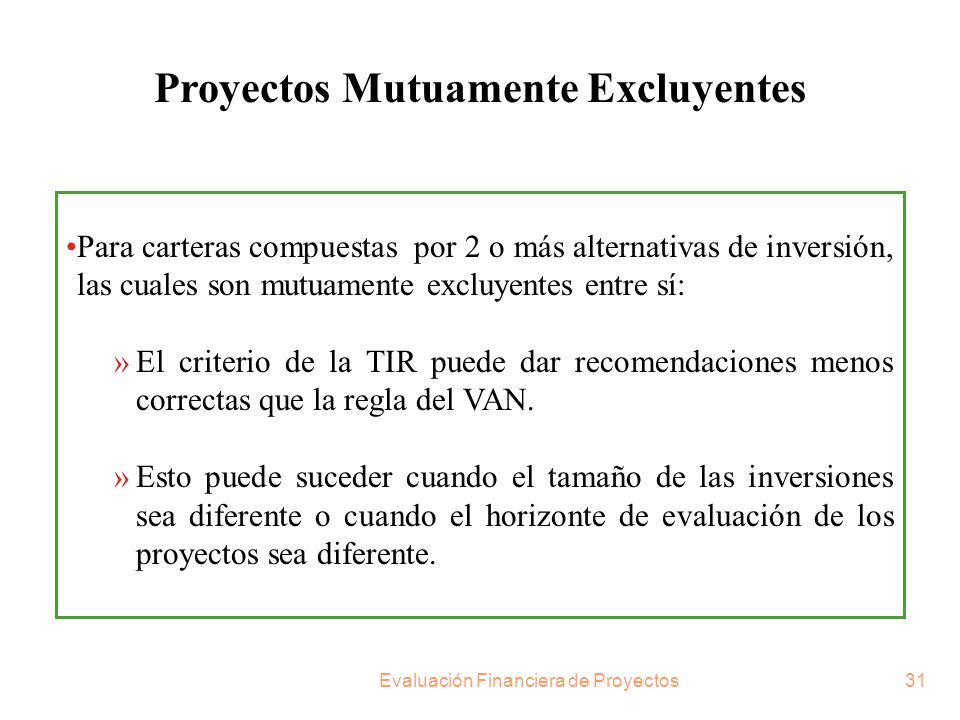 Proyectos Mutuamente Excluyentes

•Para carteras compuestas por 2 o más alternativas de inversión, las cuales son mutuamente excluyentes entre sí:

» El criterio de la TIR puede dar recomendaciones menos correctas que la regla del VAN.

» Esto puede suceder cuando el tamaño de las inversiones sea diferente o cuando el horizonte de evaluación de los proyectos sea diferente.

Evaluación Financiera de Proyectos

31